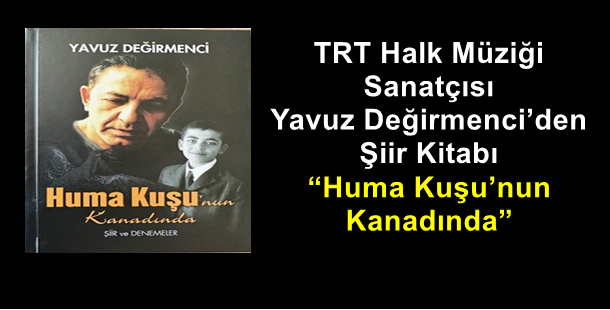 YAVUZ DEĞİRMENCİ

Huma Kuşu'nun
Kanadında
ŞİİR ve DENEMELER

TRT Halk Müziği Sanatçısı Yavuz Değirmenci'den Şiir Kitabı
"Huma Kuşu'nun Kanadında"